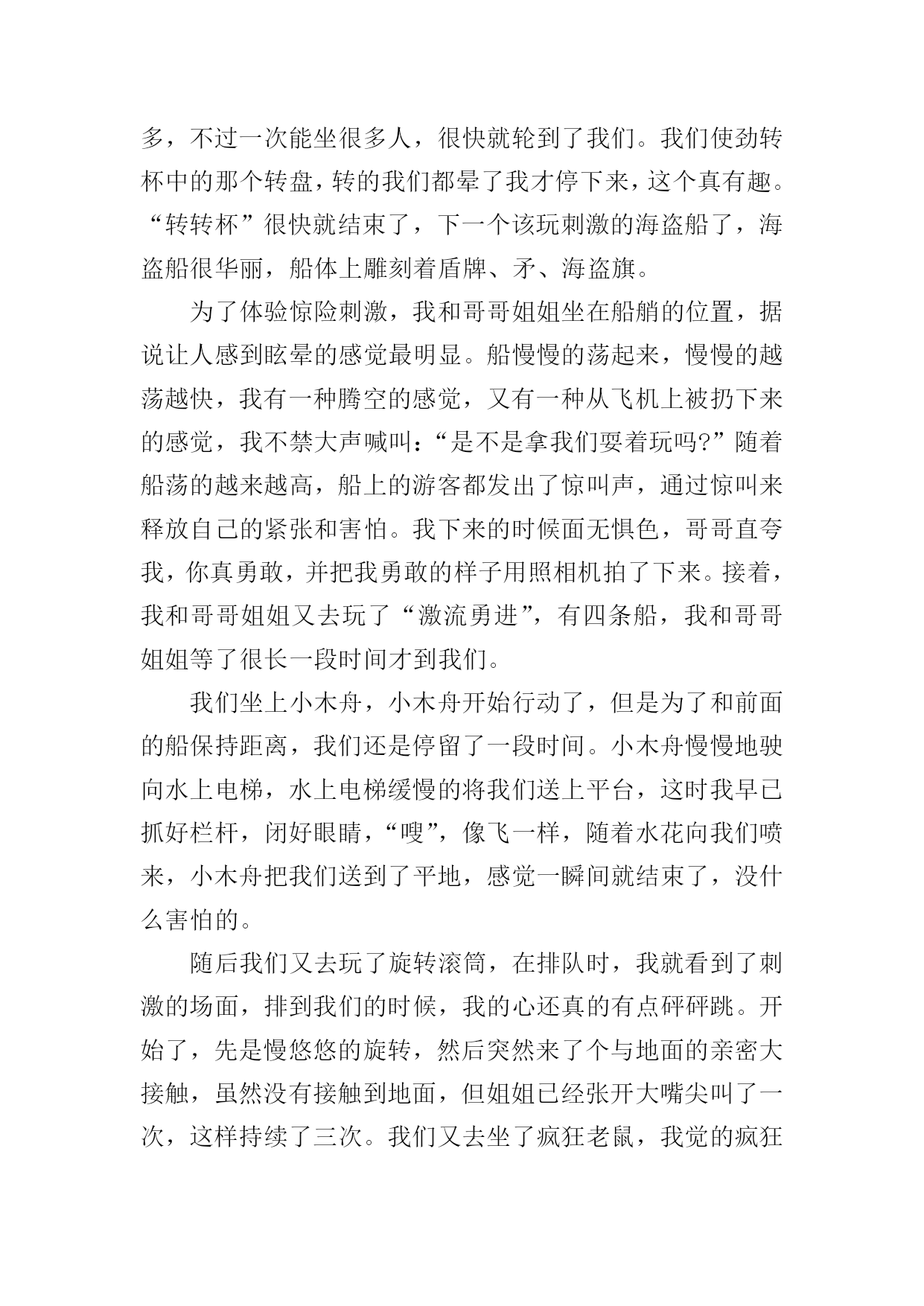 多，不过一次能坐很多人，很快就轮到了我们。我们使劲转杯中的那个转盘，转的我们都晕了我才停下来，这个真有趣。“转转杯”很快就结束了，下一个该玩刺激的海盗船了，海盗船很华丽，船体上雕刻着盾牌、矛、海盗旗。

为了体验惊险刺激，我和哥哥姐姐坐在船艄的位置，据说让人感到眩晕的感觉最明显。船慢慢的荡起来，慢慢的越荡越快，我有一种腾空的感觉，又有一种从飞机上被扔下来的感觉，我不禁大声喊叫：“是不是拿我们耍着玩吗?”随着船荡的越来越高，船上的游客都发出了惊叫声，通过惊叫来释放自己的紧张和害怕。我下来的时候面无惧色，哥哥直夸我，你真勇敢，并把我勇敢的样子用照相机拍了下来。接着，我和哥哥姐姐又去玩了“激流勇进”，有四条船，我和哥哥姐姐等了很长一段时间才到我们。

我们坐上小木舟，小木舟开始行动了，但是为了和前面的船保持距离，我们还是停留了一段时间。小木舟慢慢地驶向水上电梯，水上电梯缓慢的将我们送上平台，这时我早已抓好栏杆，闭好眼睛，“嗖”，像飞一样，随着水花向我们喷来，小木舟把我们送到了平地，感觉一瞬间就结束了，没什么害怕的。

随后我们又去玩了旋转滚筒，在排队时，我就看到了刺激的场面，排到我们的时候，我的心还真的有点砰砰跳。开始了，先是慢悠悠的旋转，然后突然来了个与地面的亲密大接触，虽然没有接触到地面，但姐姐已经张开大嘴尖叫了一次，这样持续了三次。我们又去坐了疯狂老鼠，我觉的疯狂